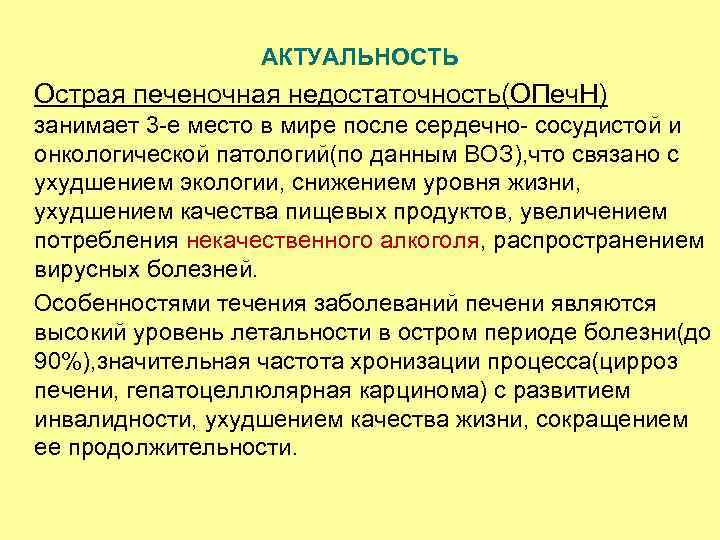 АКТУАЛЬНОСТЬ

Острая печеночная недостаточность(ОПечН) занимает 3-е место в мире после сердечно- сосудистой и онкологической патологий(по данным ВОЗ),что связано с ухудшением экологии, снижением уровня жизни, ухудшением качества пищевых продуктов, увеличением потребления некачественного алкоголя, распространением вирусных болезней.

Особенностями течения заболеваний печени являются высокий уровень летальности в остром периоде болезни(до 90%),значительная частота хронизации процесса(цирроз печени, гепатоцеллюлярная карцинома) с развитием инвалидности, ухудшением качества жизни, сокращением ее продолжительности.